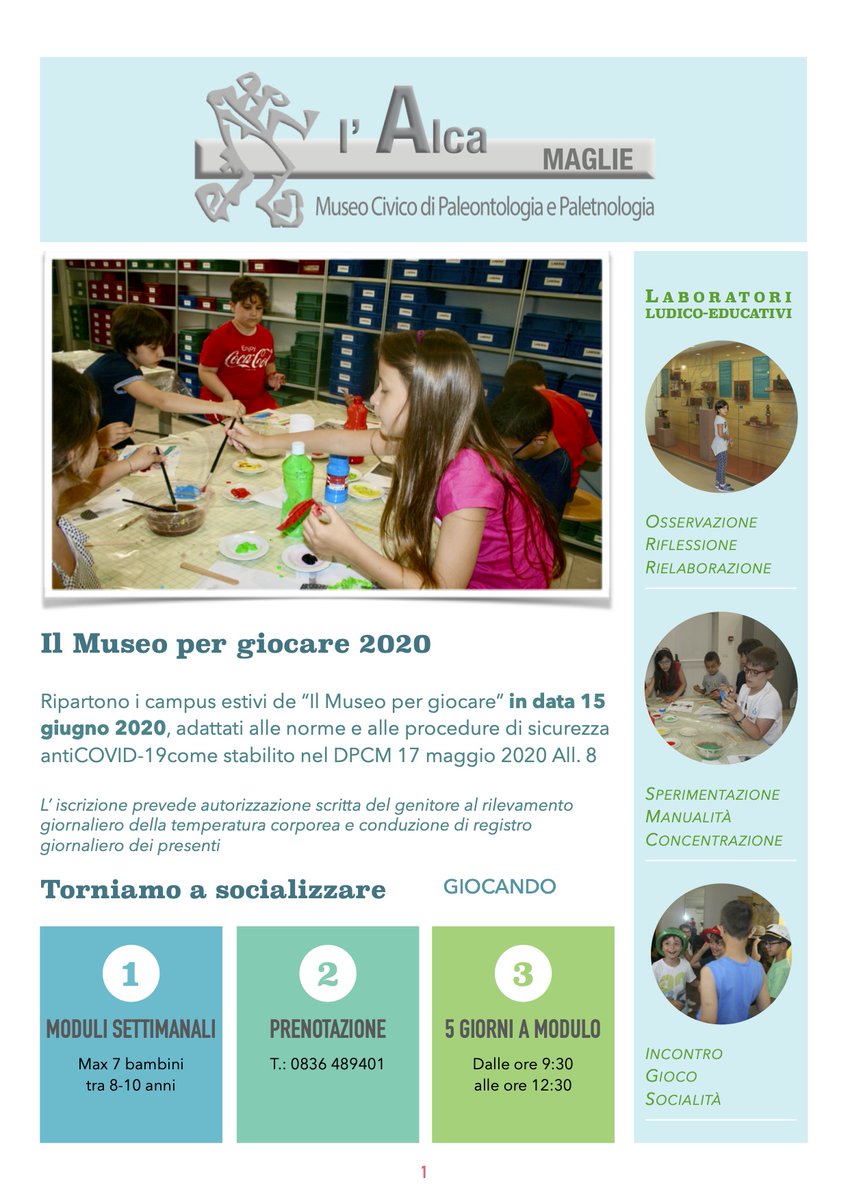 l' Alca
MAGLIE
Museo Civico di Paleontologia e Paletnologia

Il Museo per giocare 2020

Ripartono i campus estivi de "Il Museo per giocare" in data 15 giugno 2020, adattati alle norme e alle procedure di sicurezza antiCOVID-19come stabilito nel DPCM 17 maggio 2020 All. 8

L' iscrizione prevede autorizzazione scritta del genitore al rilevamento giornaliero della temperatura corporea e conduzione di registro giornaliero dei presenti

Torniamo a socializzare GIOCANDO

1
MODULI SETTIMANALI
Max 7 bambini
tra 8-10 anni

2
PRENOTAZIONE
T.: 0836 489401

3
5 GIORNI A MODULO
Dalle ore 9:30
alle ore 12:30

LABORATORI
LUDICO-EDUCATIVI

OSSERVAZIONE
RIFLESSIONE
RIELABORAZIONE

SPERIMENTAZIONE
MANUALITÀ
CONCENTRAZIONE

INCONTRO
GIOCO
SOCIALITÀ

1